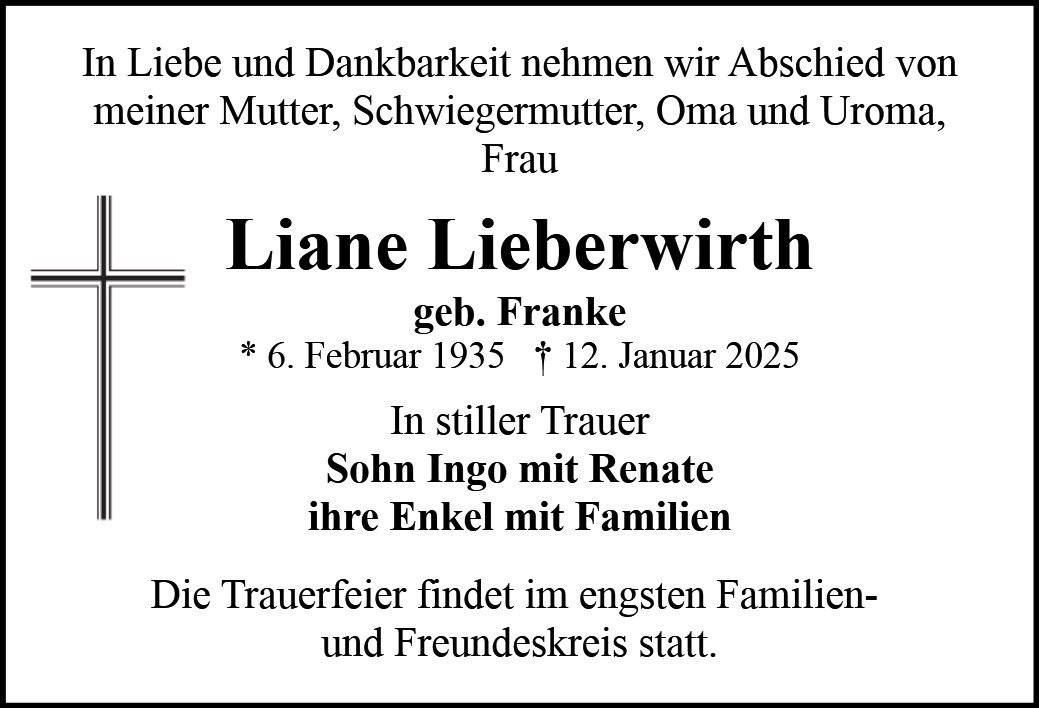 In Liebe und Dankbarkeit nehmen wir Abschied von meiner Mutter, Schwiegermutter, Oma und Uroma, Frau

Liane Lieberwirth

geb. Franke

* 6. Februar 1935 † 12. Januar 2025

In stiller Trauer

Sohn Ingo mit Renate

ihre Enkel mit Familien

Die Trauerfeier findet im engsten Familien- und Freundeskreis statt.